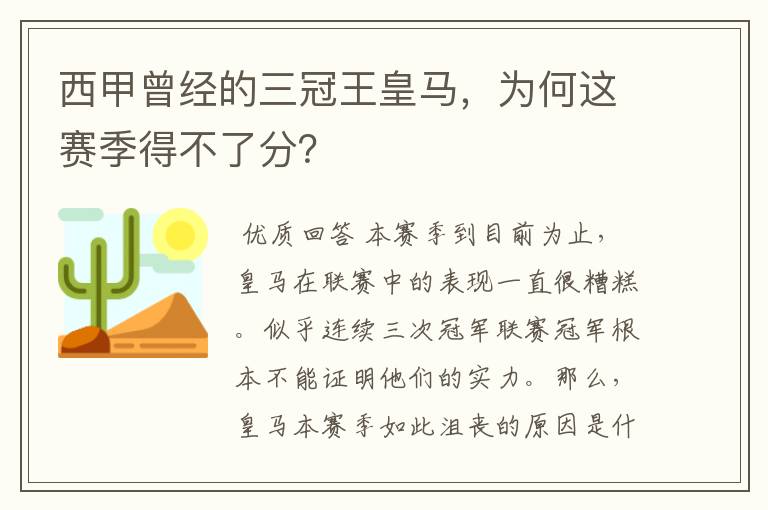 西甲曾经的三冠王皇马，为何这赛季得不了分?

优质回答 本赛季到目前为止，皇马在联赛中的表现一直很糟糕。似乎连续三次冠军联赛冠军根本不能证明他们的实力。那么，皇马本赛季如此沮丧的原因是什